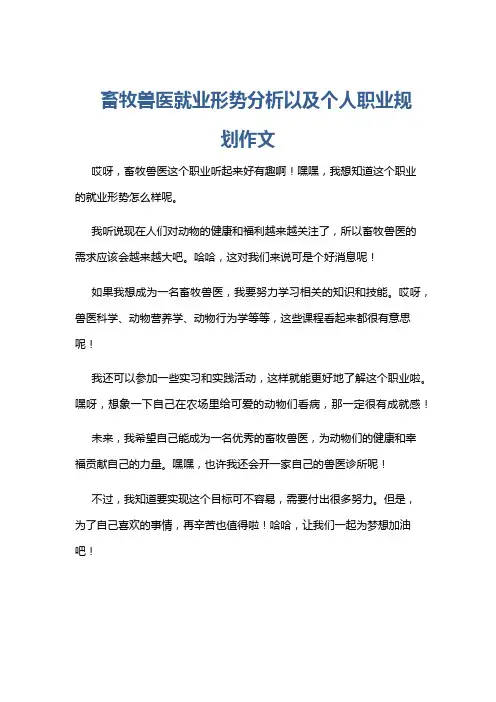 畜牧兽医就业形势分析以及个人职业规划作文

哎呀，畜牧兽医这个职业听起来好有趣啊！嘿嘿，我想知道这个职业的就业形势怎么样呢。

我听说现在人们对动物的健康和福利越来越关注了，所以畜牧兽医的需求应该会越来越大吧。哈哈，这对我们来说可是个好消息呢！

如果我想成为一名畜牧兽医，我要努力学习相关的知识和技能。哎呀，兽医科学、动物营养学、动物行为学等等，这些课程看起来都很有意思呢！

我还可以参加一些实习和实践活动，这样就能更好地了解这个职业啦。嘿呀，想象一下自己在农场里给可爱的动物们看病，那一定很有成就感！

未来，我希望自己能成为一名优秀的畜牧兽医，为动物们的健康和幸福贡献自己的力量。嘿嘿，也许我还会开一家自己的兽医诊所呢！

不过，我知道要实现这个目标可不容易，需要付出很多努力。但是，为了自己喜欢的事情，再辛苦也值得啦！哈哈，让我们一起为梦想加油吧！